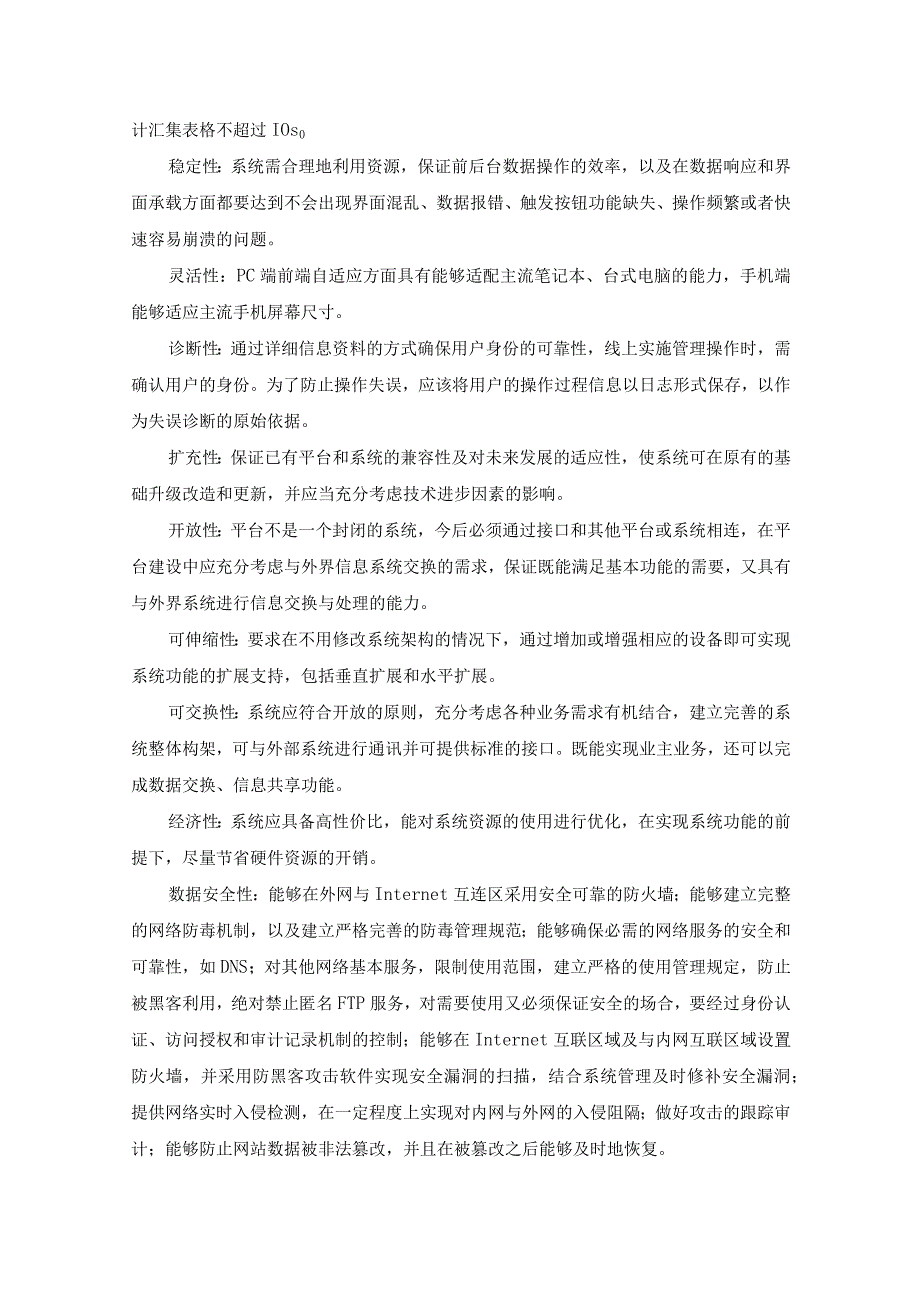 计汇集表格不超过 IOs0

稳定性：系统需合理地利用资源，保证前后台数据操作的效率，以及在数据响应和界面承载方面都要达到不会出现界面混乱、数据报错、触发按钮功能缺失、操作频繁或者快速容易崩溃的问题。

灵活性：PC 端前端自适应方面具有能够适配主流笔记本、台式电脑的能力，手机端能够适应主流手机屏幕尺寸。

诊断性：通过详细信息资料的方式确保用户身份的可靠性，线上实施管理操作时，需确认用户的身份。为了防止操作失误，应该将用户的操作过程信息以日志形式保存，以作为失误诊断的原始依据。

扩充性：保证已有平台和系统的兼容性及对未来发展的适应性，使系统可在原有的基础升级改造和更新，并应当充分考虑技术进步因素的影响。

开放性：平台不是一个封闭的系统，今后必须通过接口和其他平台或系统相连，在平台建设中应充分考虑与外界信息系统交换的需求，保证既能满足基本功能的需要，又具有与外界系统进行信息交换与处理的能力。

可伸缩性：要求在不用修改系统架构的情况下，通过增加或增强相应的设备即可实现系统功能的扩展支持，包括垂直扩展和水平扩展。

可交换性：系统应符合开放的原则，充分考虑各种业务需求有机结合，建立完善的系统整体构架，可与外部系统进行通讯并可提供标准的接口。既能实现业主业务，还可以完成数据交换、信息共享功能。

经济性：系统应具备高性价比，能对系统资源的使用进行优化，在实现系统功能的前提下，尽量节省硬件资源的开销。

数据安全性：能够在外网与 Internet 互连区采用安全可靠的防火墙；能够建立完整的网络防毒机制，以及建立严格完善的防毒管理规范；能够确保必需的网络服务的安全和可靠性，如 DNS；对其他网络基本服务，限制使用范围，建立严格的使用管理规定，防止被黑客利用，绝对禁止匿名 FTP 服务，对需要使用又必须保证安全的场合，要经过身份认证、访问授权和审计记录机制的控制；能够在 Internet 互联区域及与内网互联区域设置防火墙，并采用防黑客攻击软件实现安全漏洞的扫描，结合系统管理及时修补安全漏洞；提供网络实时入侵检测，在一定程度上实现对内网与外网的入侵阻隔；做好攻击的跟踪审计；能够防止网站数据被非法篡改，并且在被篡改之后能够及时地恢复。